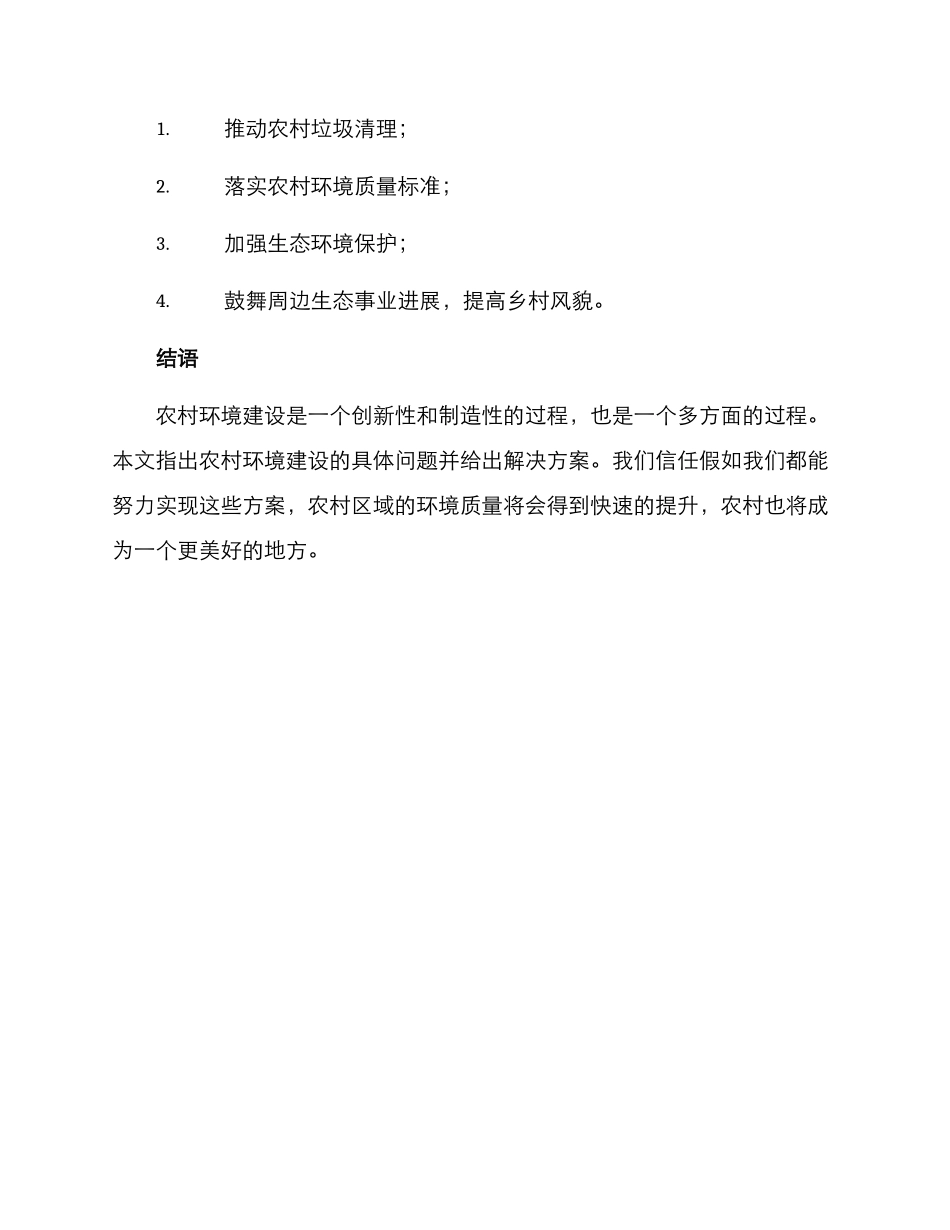 1. 推动农村垃圾清理；

2. 落实农村环境质量标准；

3. 加强生态环境保护；

4. 鼓舞周边生态事业进展，提高乡村风貌。

结语

农村环境建设是一个创新性和制造性的过程，也是一个多方面的过程。本文指出农村环境建设的具体问题并给出解决方案。我们信任假如我们都能努力实现这些方案，农村区域的环境质量将会得到快速的提升，农村也将成为一个更美好的地方。